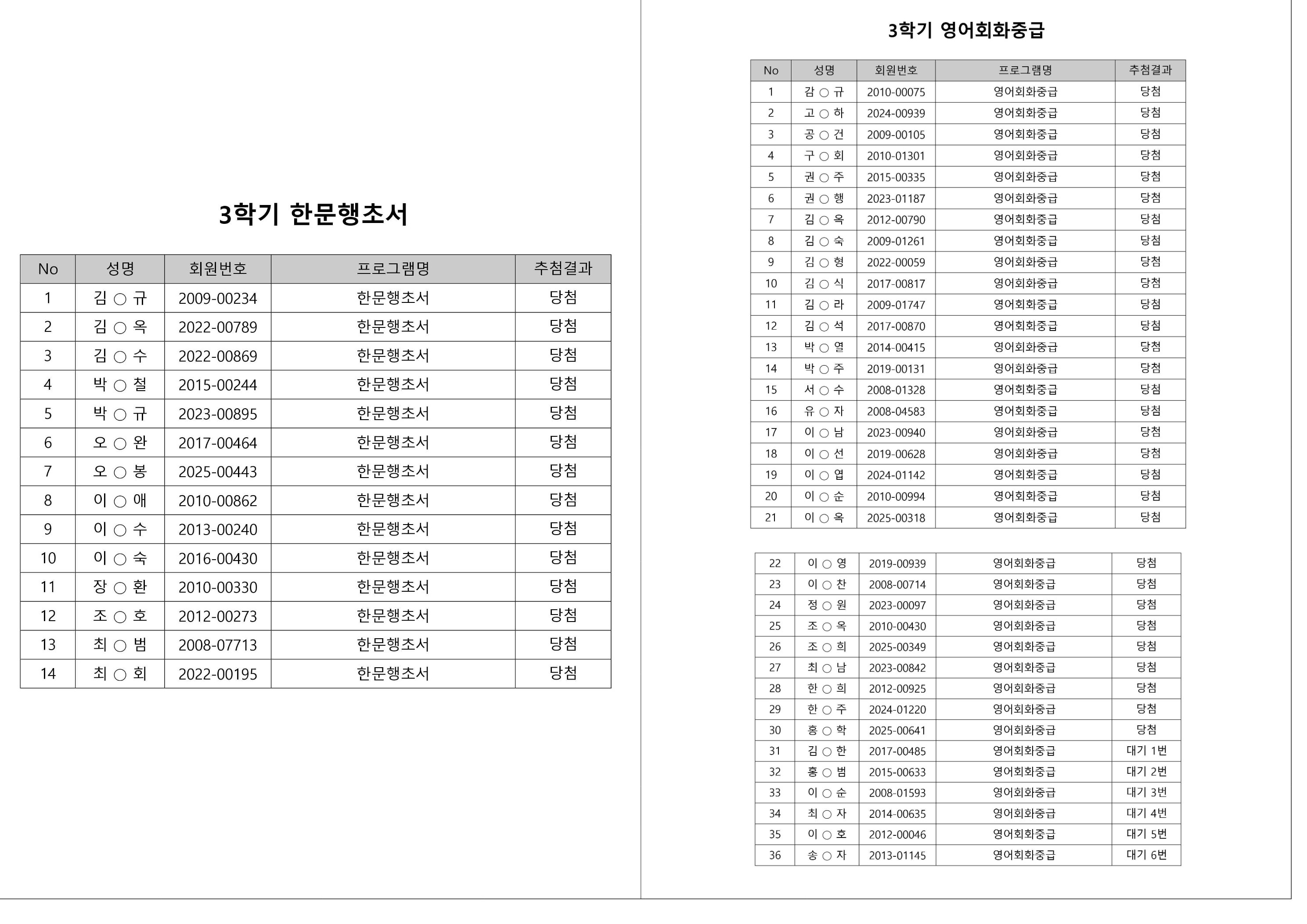 3학기 한문행초서

| No | 성명 | 회원번호 | 프로그램명 | 추첨결과 |
|---|---|---|---|---|
| 1 | 김 ○ 규 | 2009-00234 | 한문행초서 | 당첨 |
| 2 | 김 ○ 옥 | 2022-00789 | 한문행초서 | 당첨 |
| 3 | 김 ○ 수 | 2022-00869 | 한문행초서 | 당첨 |
| 4 | 박 ○ 철 | 2015-00244 | 한문행초서 | 당첨 |
| 5 | 박 ○ 규 | 2023-00895 | 한문행초서 | 당첨 |
| 6 | 오 ○ 완 | 2017-00464 | 한문행초서 | 당첨 |
| 7 | 오 ○ 봉 | 2025-00443 | 한문행초서 | 당첨 |
| 8 | 이 ○ 애 | 2010-00862 | 한문행초서 | 당첨 |
| 9 | 이 ○ 수 | 2013-00240 | 한문행초서 | 당첨 |
| 10 | 이 ○ 숙 | 2016-00430 | 한문행초서 | 당첨 |
| 11 | 장 ○ 환 | 2010-00330 | 한문행초서 | 당첨 |
| 12 | 조 ○ 호 | 2012-00273 | 한문행초서 | 당첨 |
| 13 | 최 ○ 범 | 2008-07713 | 한문행초서 | 당첨 |
| 14 | 최 ○ 회 | 2022-00195 | 한문행초서 | 당첨 |

3학기 영어회화중급

| No | 성명 | 회원번호 | 프로그램명 | 추첨결과 |
|---|---|---|---|---|
| 1 | 감 ○ 규 | 2010-00075 | 영어회화중급 | 당첨 |
| 2 | 고 ○ 하 | 2024-00939 | 영어회화중급 | 당첨 |
| 3 | 공 ○ 건 | 2009-00105 | 영어회화중급 | 당첨 |
| 4 | 구 ○ 회 | 2010-01301 | 영어회화중급 | 당첨 |
| 5 | 권 ○ 주 | 2015-00335 | 영어회화중급 | 당첨 |
| 6 | 권 ○ 행 | 2023-01187 | 영어회화중급 | 당첨 |
| 7 | 김 ○ 옥 | 2012-00790 | 영어회화중급 | 당첨 |
| 8 | 김 ○ 숙 | 2009-01261 | 영어회화중급 | 당첨 |
| 9 | 김 ○ 형 | 2022-00059 | 영어회화중급 | 당첨 |
| 10 | 김 ○ 식 | 2017-00817 | 영어회화중급 | 당첨 |
| 11 | 김 ○ 라 | 2009-01747 | 영어회화중급 | 당첨 |
| 12 | 김 ○ 석 | 2017-00870 | 영어회화중급 | 당첨 |
| 13 | 박 ○ 열 | 2014-00415 | 영어회화중급 | 당첨 |
| 14 | 박 ○ 주 | 2019-00131 | 영어회화중급 | 당첨 |
| 15 | 서 ○ 수 | 2008-01328 | 영어회화중급 | 당첨 |
| 16 | 유 ○ 자 | 2008-04583 | 영어회화중급 | 당첨 |
| 17 | 이 ○ 남 | 2023-00940 | 영어회화중급 | 당첨 |
| 18 | 이 ○ 선 | 2019-00628 | 영어회화중급 | 당첨 |
| 19 | 이 ○ 엽 | 2024-01142 | 영어회화중급 | 당첨 |
| 20 | 이 ○ 순 | 2010-00994 | 영어회화중급 | 당첨 |
| 21 | 이 ○ 옥 | 2025-00318 | 영어회화중급 | 당첨 |

| 22 | 이 ○ 영 | 2019-00939 | 영어회화중급 | 당첨 |
|---|---|---|---|---|
| 23 | 이 ○ 찬 | 2008-00714 | 영어회화중급 | 당첨 |
| 24 | 정 ○ 원 | 2023-00097 | 영어회화중급 | 당첨 |
| 25 | 조 ○ 옥 | 2010-00430 | 영어회화중급 | 당첨 |
| 26 | 조 ○ 희 | 2025-00349 | 영어회화중급 | 당첨 |
| 27 | 최 ○ 남 | 2023-00842 | 영어회화중급 | 당첨 |
| 28 | 한 ○ 희 | 2012-00925 | 영어회화중급 | 당첨 |
| 29 | 한 ○ 주 | 2024-01220 | 영어회화중급 | 당첨 |
| 30 | 홍 ○ 학 | 2025-00641 | 영어회화중급 | 당첨 |
| 31 | 김 ○ 한 | 2017-00485 | 영어회화중급 | 대기 1번 |
| 32 | 홍 ○ 범 | 2015-00633 | 영어회화중급 | 대기 2번 |
| 33 | 이 ○ 순 | 2008-01593 | 영어회화중급 | 대기 3번 |
| 34 | 최 ○ 자 | 2014-00635 | 영어회화중급 | 대기 4번 |
| 35 | 이 ○ 호 | 2012-00046 | 영어회화중급 | 대기 5번 |
| 36 | 송 ○ 자 | 2013-01145 | 영어회화중급 | 대기 6번 |